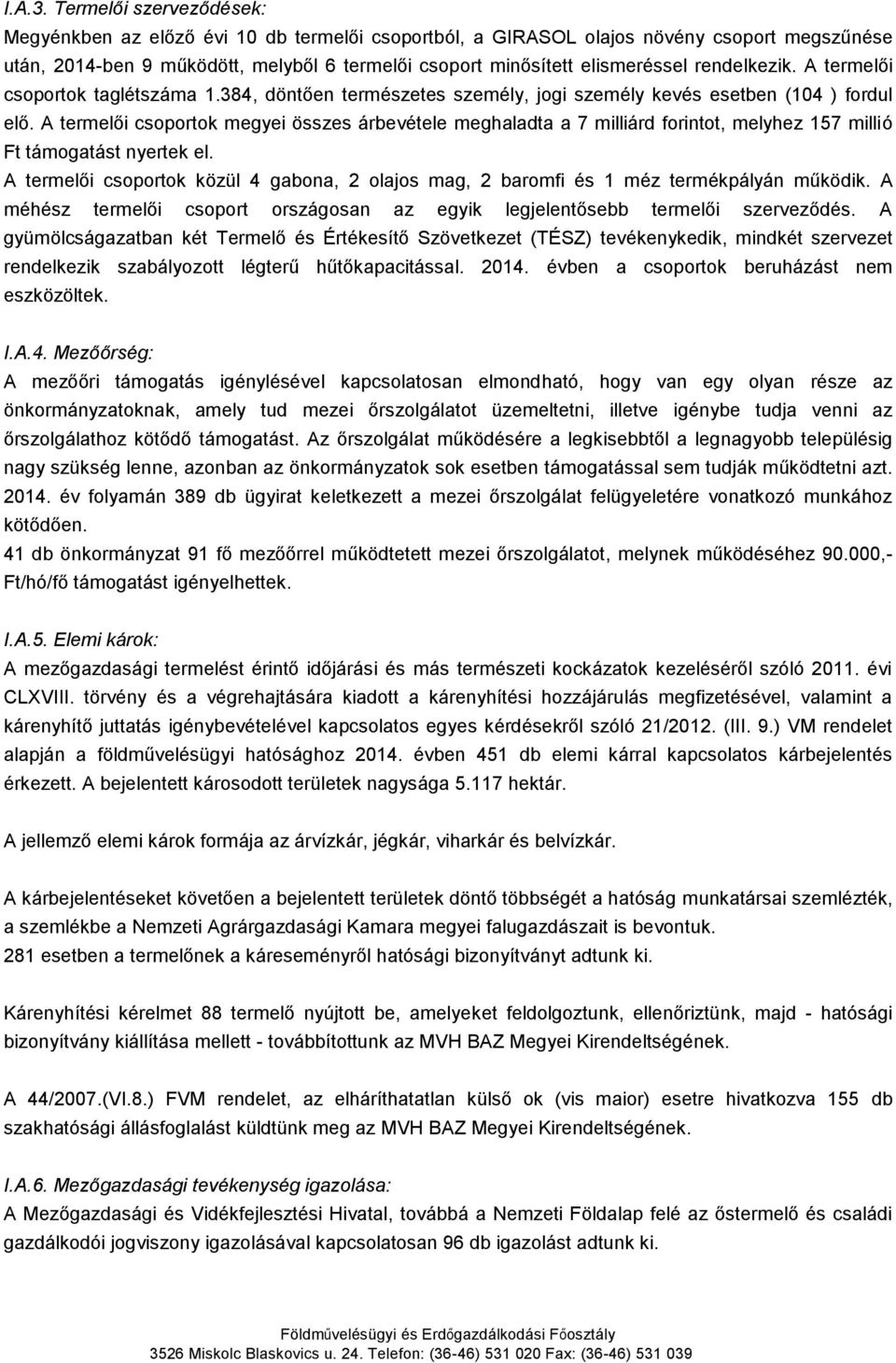 I.A.3. Termelői szerveződések:
Megyénkben az előző évi 10 db termelői csoportból, a GIRASOL olajos növény csoport megszűnése után, 2014-ben 9 működött, melyből 6 termelői csoport minősített elismeréssel rendelkezik. A termelői csoportok taglétszáma 1.384, döntően természetes személy, jogi személy kevés esetben (104 ) fordul elő. A termelői csoportok megyei összes árbevétele meghaladta a 7 milliárd forintot, melyhez 157 millió Ft támogatást nyertek el.
A termelői csoportok közül 4 gabona, 2 olajos mag, 2 baromfi és 1 méz termékpályán működik. A méhész termelői csoport országosan az egyik legjelentősebb termelői szerveződés. A gyümölcságazatban két Termelő és Értékesítő Szövetkezet (TÉSZ) tevékenykedik, mindkét szervezet rendelkezik szabályozott légterű hűtőkapacitással. 2014. évben a csoportok beruházást nem eszközöltek.

I.A.4. Mezőőrség:
A mezőőri támogatás igénylésével kapcsolatosan elmondható, hogy van egy olyan része az önkormányzatoknak, amely tud mezei őrszolgálatot üzemeltetni, illetve igénybe tudja venni az őrszolgálathoz kötődő támogatást. Az őrszolgálat működésére a legkisebbtől a legnagyobb településig nagy szükség lenne, azonban az önkormányzatok sok esetben támogatással sem tudják működtetni azt. 2014. év folyamán 389 db ügyirat keletkezett a mezei őrszolgálat felügyeletére vonatkozó munkához kötődően.
41 db önkormányzat 91 fő mezőőrrel működtetett mezei őrszolgálatot, melynek működéséhez 90.000,- Ft/hó/fő támogatást igényelhettek.

I.A.5. Elemi károk:
A mezőgazdasági termelést érintő időjárási és más természeti kockázatok kezeléséről szóló 2011. évi CLXVIII. törvény és a végrehajtására kiadott a kárenyhítési hozzájárulás megfizetésével, valamint a kárenyhítő juttatás igénybevételével kapcsolatos egyes kérdésekről szóló 21/2012. (III. 9.) VM rendelet alapján a földművelésügyi hatósághoz 2014. évben 451 db elemi kárral kapcsolatos kárbejelentés érkezett. A bejelentett károsodott területek nagysága 5.117 hektár.

A jellemző elemi károk formája az árvízkár, jégkár, viharkár és belvízkár.

A kárbejelentéseket követően a bejelentett területek döntő többségét a hatóság munkatársai szemlézték, a szemlékbe a Nemzeti Agrárgazdasági Kamara megyei falugazdászait is bevontuk.
281 esetben a termelőnek a káreseményről hatósági bizonyítványt adtunk ki.

Kárenyhítési kérelmet 88 termelő nyújtott be, amelyeket feldolgoztunk, ellenőriztünk, majd - hatósági bizonyítvány kiállítása mellett - továbbítottunk az MVH BAZ Megyei Kirendeltségének.

A 44/2007.(VI.8.) FVM rendelet, az elháríthatatlan külső ok (vis maior) esetre hivatkozva 155 db szakhatósági állásfoglalást küldtünk meg az MVH BAZ Megyei Kirendeltségének.

I.A.6. Mezőgazdasági tevékenység igazolása:
A Mezőgazdasági és Vidékfejlesztési Hivatal, továbbá a Nemzeti Földalap felé az őstermelő és családi gazdálkodói jogviszony igazolásával kapcsolatosan 96 db igazolást adtunk ki.

Földművelésügyi és Erdőgazdálkodási Főosztály
3526 Miskolc Blaskovics u. 24. Telefon: (36-46) 531 020 Fax: (36-46) 531 039